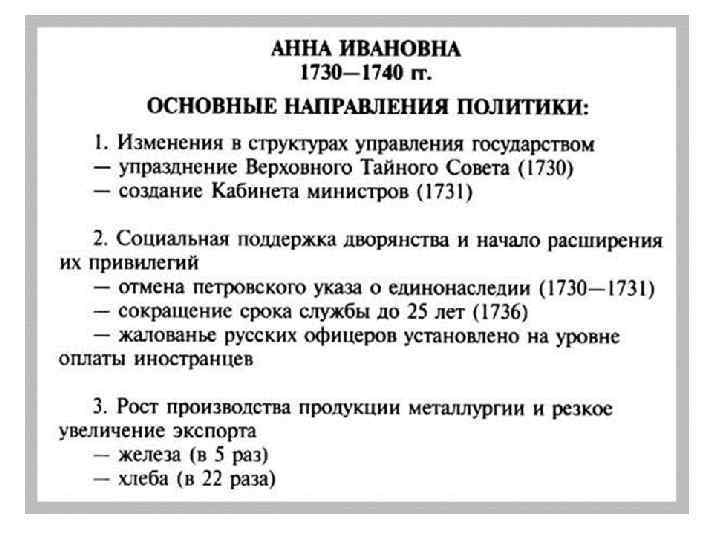 АННА ИВАНОВНА
1730—1740 гг.

ОСНОВНЫЕ НАПРАВЛЕНИЯ ПОЛИТИКИ:

1. Изменения в структурах управления государством
— упразднение Верховного Тайного Совета (1730)
— создание Кабинета министров (1731)

2. Социальная поддержка дворянства и начало расширения их привилегий
— отмена петровского указа о единонаследии (1730—1731)
— сокращение срока службы до 25 лет (1736)
— жалованье русских офицеров установлено на уровне оплаты иностранцев

3. Рост производства продукции металлургии и резкое увеличение экспорта
— железа (в 5 раз)
— хлеба (в 22 раза)